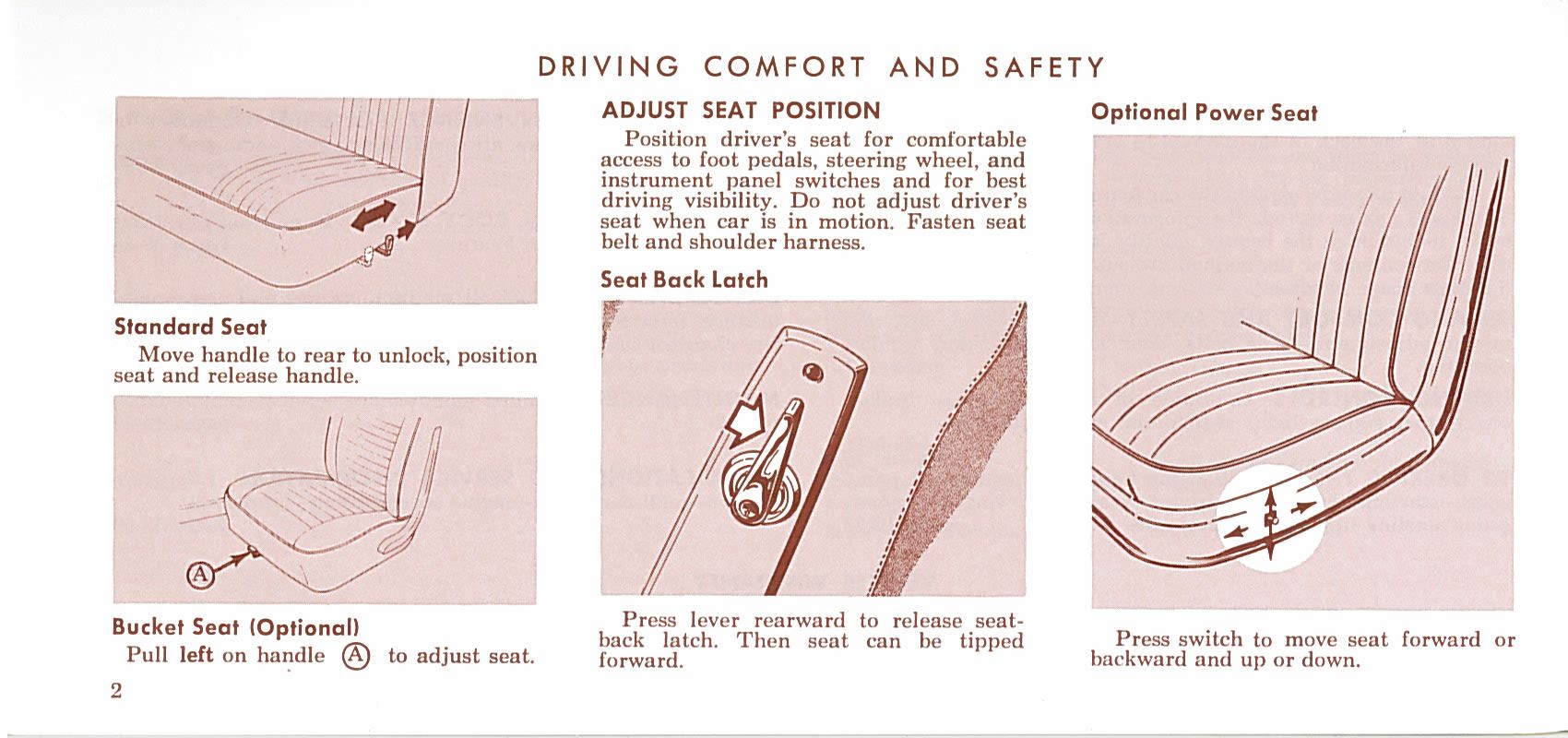 DRIVING COMFORT AND SAFETY

Standard Seat

Move handle to rear to unlock, position seat and release handle.

A

Bucket Seat (Optional)

Pull left on handle A to adjust seat.

2

ADJUST SEAT POSITION

Position driver's seat for comfortable access to foot pedals, steering wheel, and instrument panel switches and for best driving visibility. Do not adjust driver's seat when car is in motion. Fasten seat belt and shoulder harness.

Seat Back Latch

Press lever rearward to release seatback latch. Then seat can be tipped forward.

Optional Power Seat

Press switch to move seat forward or backward and up or down.